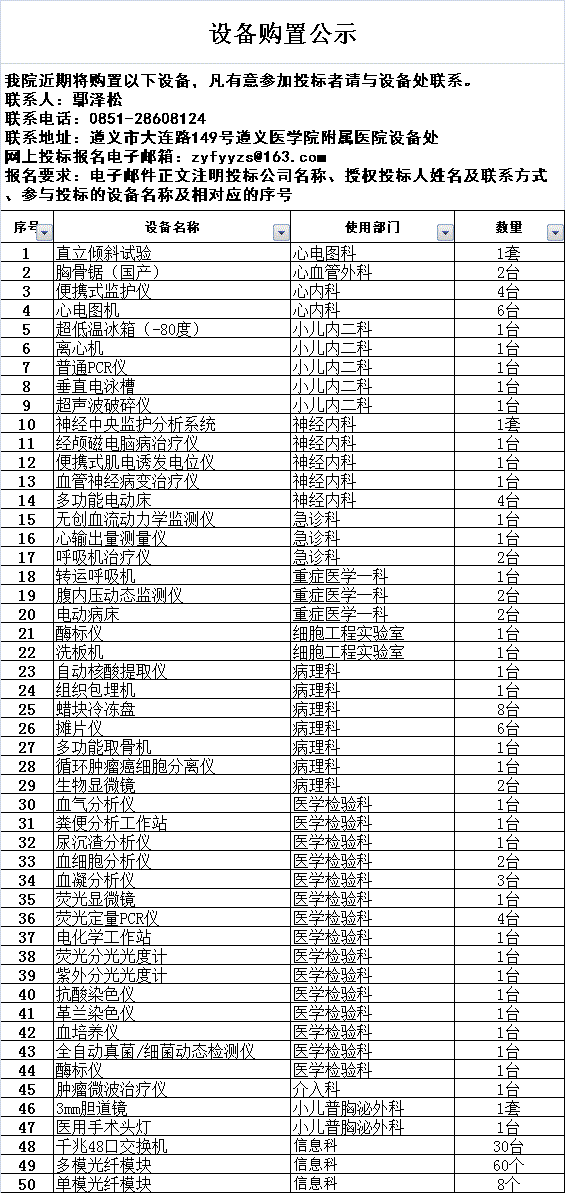 设备购置公示

我院近期将购置以下设备，凡有意参加投标者请与设备处联系。
联系人：鄢泽松
联系电话：0851-28608124
联系地址：遵义市大连路149号遵义医学院附属医院设备处
网上投标报名电子邮箱：zyfyyzs@163.com
报名要求：电子邮件正文注明投标公司名称、授权投标人姓名及联系方式、参与投标的设备名称及相对应的序号

| 序号 | 设备名称 | 使用部门 | 数量 |
|---|---|---|---|
| 1 | 直立倾斜试验 | 心电图科 | 1套 |
| 2 | 胸骨锯（国产） | 心血管外科 | 2台 |
| 3 | 便携式监护仪 | 心内科 | 4台 |
| 4 | 心电图机 | 心内科 | 6台 |
| 5 | 超低温冰箱（-80度） | 小儿内二科 | 1台 |
| 6 | 离心机 | 小儿内二科 | 1台 |
| 7 | 普通PCR仪 | 小儿内二科 | 1台 |
| 8 | 垂直电泳槽 | 小儿内二科 | 1台 |
| 9 | 超声波破碎仪 | 小儿内二科 | 1台 |
| 10 | 神经中央监护分析系统 | 神经内科 | 1套 |
| 11 | 经颅磁电脑病治疗仪 | 神经内科 | 1台 |
| 12 | 便携式肌电诱发电位仪 | 神经内科 | 1台 |
| 13 | 血管神经病变治疗仪 | 神经内科 | 1台 |
| 14 | 多功能电动床 | 神经内科 | 4台 |
| 15 | 无创血流动力学监测仪 | 急诊科 | 1台 |
| 16 | 心输出量测量仪 | 急诊科 | 1台 |
| 17 | 呼吸机治疗仪 | 急诊科 | 2台 |
| 18 | 转运呼吸机 | 重症医学一科 | 1台 |
| 19 | 腹内压动态监测仪 | 重症医学一科 | 2台 |
| 20 | 电动病床 | 重症医学一科 | 2台 |
| 21 | 酶标仪 | 细胞工程实验室 | 1台 |
| 22 | 洗板机 | 细胞工程实验室 | 1台 |
| 23 | 自动核酸提取仪 | 病理科 | 1台 |
| 24 | 组织包埋机 | 病理科 | 1台 |
| 25 | 蜡块冷冻盘 | 病理科 | 8台 |
| 26 | 摊片仪 | 病理科 | 6台 |
| 27 | 多功能取骨机 | 病理科 | 1台 |
| 28 | 循环肿瘤癌细胞分离仪 | 病理科 | 1台 |
| 29 | 生物显微镜 | 病理科 | 2台 |
| 30 | 血气分析仪 | 医学检验科 | 1台 |
| 31 | 粪便分析工作站 | 医学检验科 | 1台 |
| 32 | 尿沉渣分析仪 | 医学检验科 | 1台 |
| 33 | 血细胞分析仪 | 医学检验科 | 2台 |
| 34 | 血凝分析仪 | 医学检验科 | 3台 |
| 35 | 荧光显微镜 | 医学检验科 | 1台 |
| 36 | 荧光定量PCR仪 | 医学检验科 | 4台 |
| 37 | 电化学工作站 | 医学检验科 | 1台 |
| 38 | 荧光分光光度计 | 医学检验科 | 1台 |
| 39 | 紫外分光光度计 | 医学检验科 | 1台 |
| 40 | 抗酸染色仪 | 医学检验科 | 1台 |
| 41 | 革兰染色仪 | 医学检验科 | 1台 |
| 42 | 血培养仪 | 医学检验科 | 1台 |
| 43 | 全自动真菌/细菌动态检测仪 | 医学检验科 | 1台 |
| 44 | 酶标仪 | 医学检验科 | 1台 |
| 45 | 肿瘤微波治疗仪 | 介入科 | 1台 |
| 46 | 3mm胆道镜 | 小儿普胸泌外科 | 1套 |
| 47 | 医用手术头灯 | 小儿普胸泌外科 | 1台 |
| 48 | 千兆48口交换机 | 信息科 | 30台 |
| 49 | 多模光纤模块 | 信息科 | 60个 |
| 50 | 单模光纤模块 | 信息科 | 8个 |